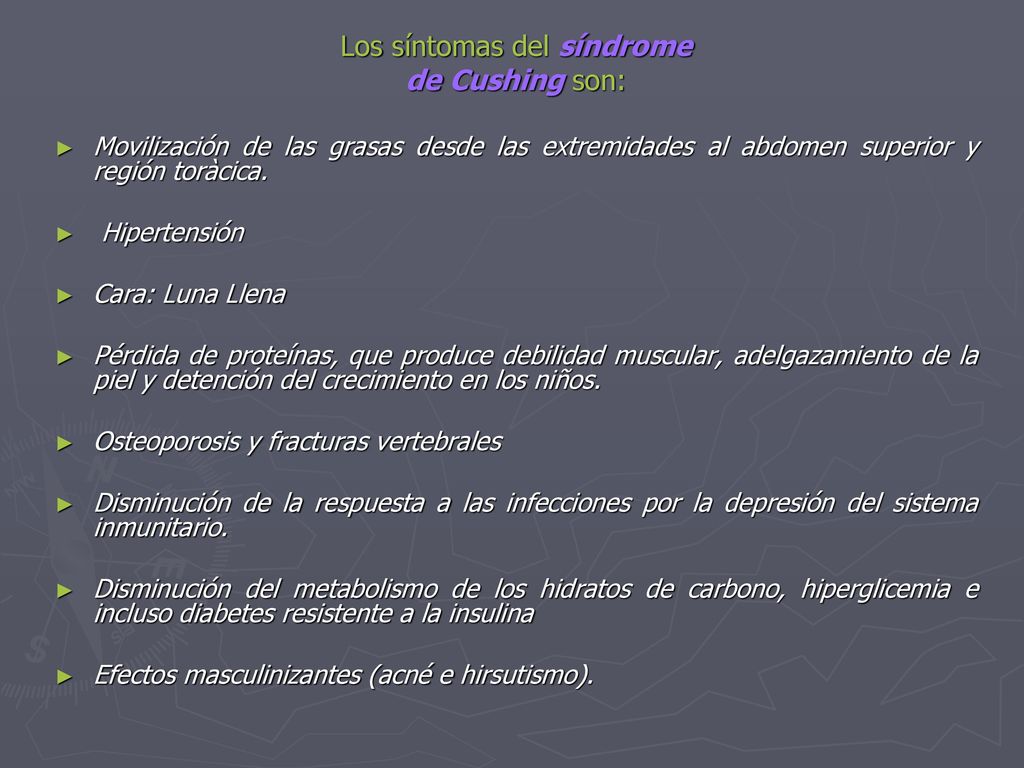 Los síntomas del síndrome de Cushing son:

► Movilización de las grasas desde las extremidades al abdomen superior y región toràcica.

► Hipertensión

► Cara: Luna Llena

► Pérdida de proteínas, que produce debilidad muscular, adelgazamiento de la piel y detención del crecimiento en los niños.

► Osteoporosis y fracturas vertebrales

► Disminución de la respuesta a las infecciones por la depresión del sistema inmunitario.

► Disminución del metabolismo de los hidratos de carbono, hiperglicemia e incluso diabetes resistente a la insulina

► Efectos masculinizantes (acné e hirsutismo).